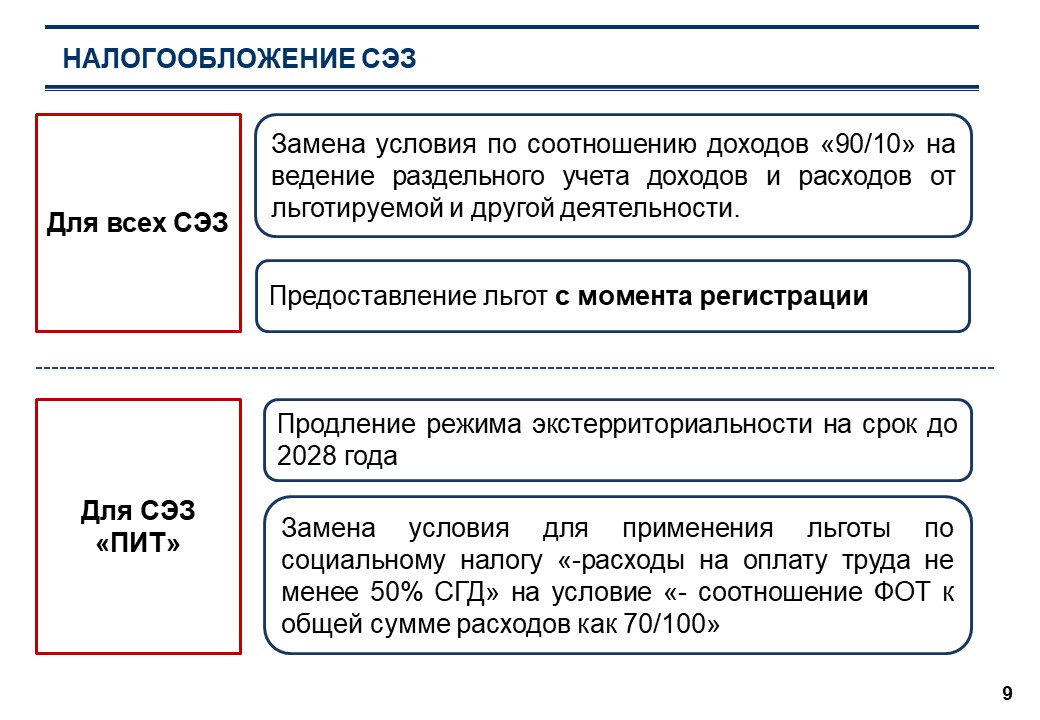 НАЛОГООБЛОЖЕНИЕ СЭЗ

Для всех СЭЗ

Замена условия по соотношению доходов «90/10» на ведение раздельного учета доходов и расходов от льготируемой и другой деятельности.

Предоставление льгот с момента регистрации

Для СЭЗ «ПИТ»

Продление режима экстерриториальности на срок до 2028 года

Замена условия для применения льготы по социальному налогу «-расходы на оплату труда не менее 50% СГД» на условие «- соотношение ФОТ к общей сумме расходов как 70/100»

9